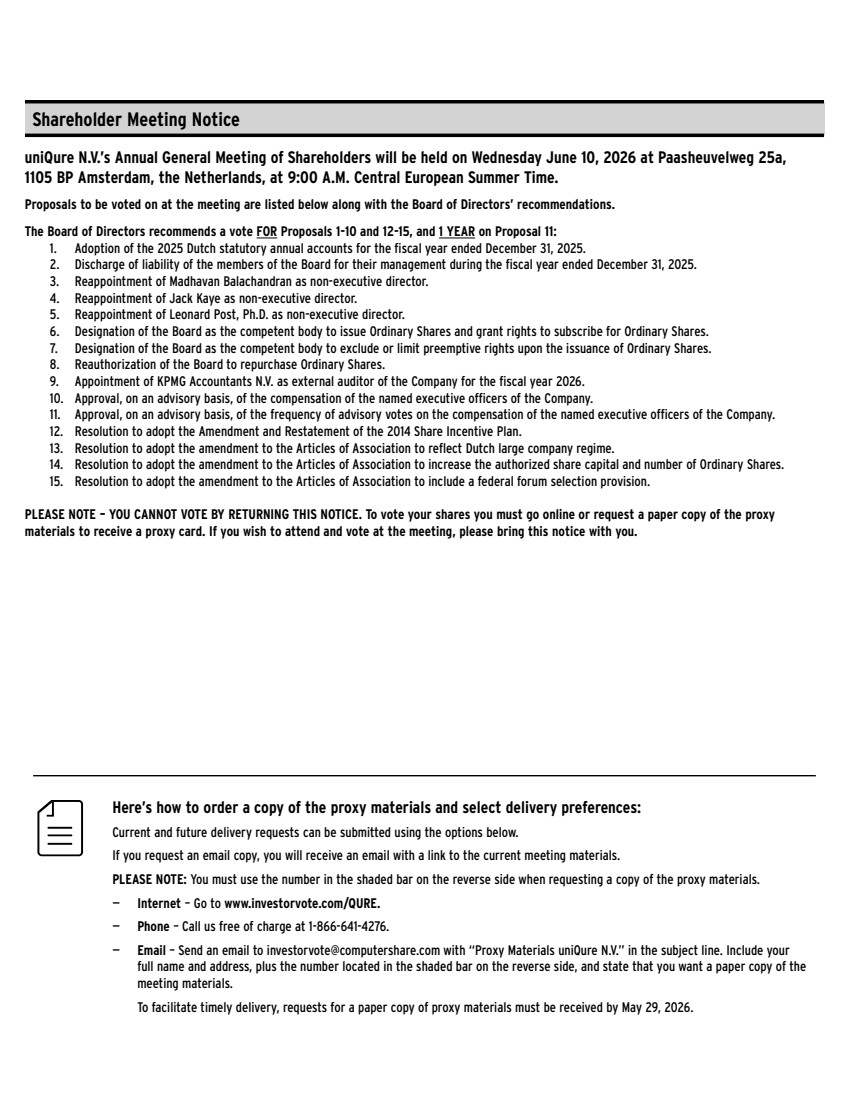 Shareholder Meeting Notice

uniQure N.V.'s Annual General Meeting of Shareholders will be held on Wednesday June 10, 2026 at Paasheuvelweg 25a, 1105 BP Amsterdam, the Netherlands, at 9:00 A.M. Central European Summer Time.

Proposals to be voted on at the meeting are listed below along with the Board of Directors' recommendations.

The Board of Directors recommends a vote FOR Proposals 1-10 and 12-15, and 1 YEAR on Proposal 11:
1. Adoption of the 2025 Dutch statutory annual accounts for the fiscal year ended December 31, 2025.
2. Discharge of liability of the members of the Board for their management during the fiscal year ended December 31, 2025.
3. Reappointment of Madhavan Balachandran as non-executive director.
4. Reappointment of Jack Kaye as non-executive director.
5. Reappointment of Leonard Post, Ph.D. as non-executive director.
6. Designation of the Board as the competent body to issue Ordinary Shares and grant rights to subscribe for Ordinary Shares.
7. Designation of the Board as the competent body to exclude or limit preemptive rights upon the issuance of Ordinary Shares.
8. Reauthorization of the Board to repurchase Ordinary Shares.
9. Appointment of KPMG Accountants N.V. as external auditor of the Company for the fiscal year 2026.
10. Approval, on an advisory basis, of the compensation of the named executive officers of the Company.
11. Approval, on an advisory basis, of the frequency of advisory votes on the compensation of the named executive officers of the Company.
12. Resolution to adopt the Amendment and Restatement of the 2014 Share Incentive Plan.
13. Resolution to adopt the amendment to the Articles of Association to reflect Dutch large company regime.
14. Resolution to adopt the amendment to the Articles of Association to increase the authorized share capital and number of Ordinary Shares.
15. Resolution to adopt the amendment to the Articles of Association to include a federal forum selection provision.

PLEASE NOTE – YOU CANNOT VOTE BY RETURNING THIS NOTICE. To vote your shares you must go online or request a paper copy of the proxy materials to receive a proxy card. If you wish to attend and vote at the meeting, please bring this notice with you.

Here's how to order a copy of the proxy materials and select delivery preferences:

Current and future delivery requests can be submitted using the options below.

If you request an email copy, you will receive an email with a link to the current meeting materials.

PLEASE NOTE: You must use the number in the shaded bar on the reverse side when requesting a copy of the proxy materials.

– Internet – Go to www.investorvote.com/QURE.

– Phone – Call us free of charge at 1-866-641-4276.

– Email – Send an email to investorvote@computershare.com with "Proxy Materials uniQure N.V." in the subject line. Include your full name and address, plus the number located in the shaded bar on the reverse side, and state that you want a paper copy of the meeting materials.

To facilitate timely delivery, requests for a paper copy of proxy materials must be received by May 29, 2026.